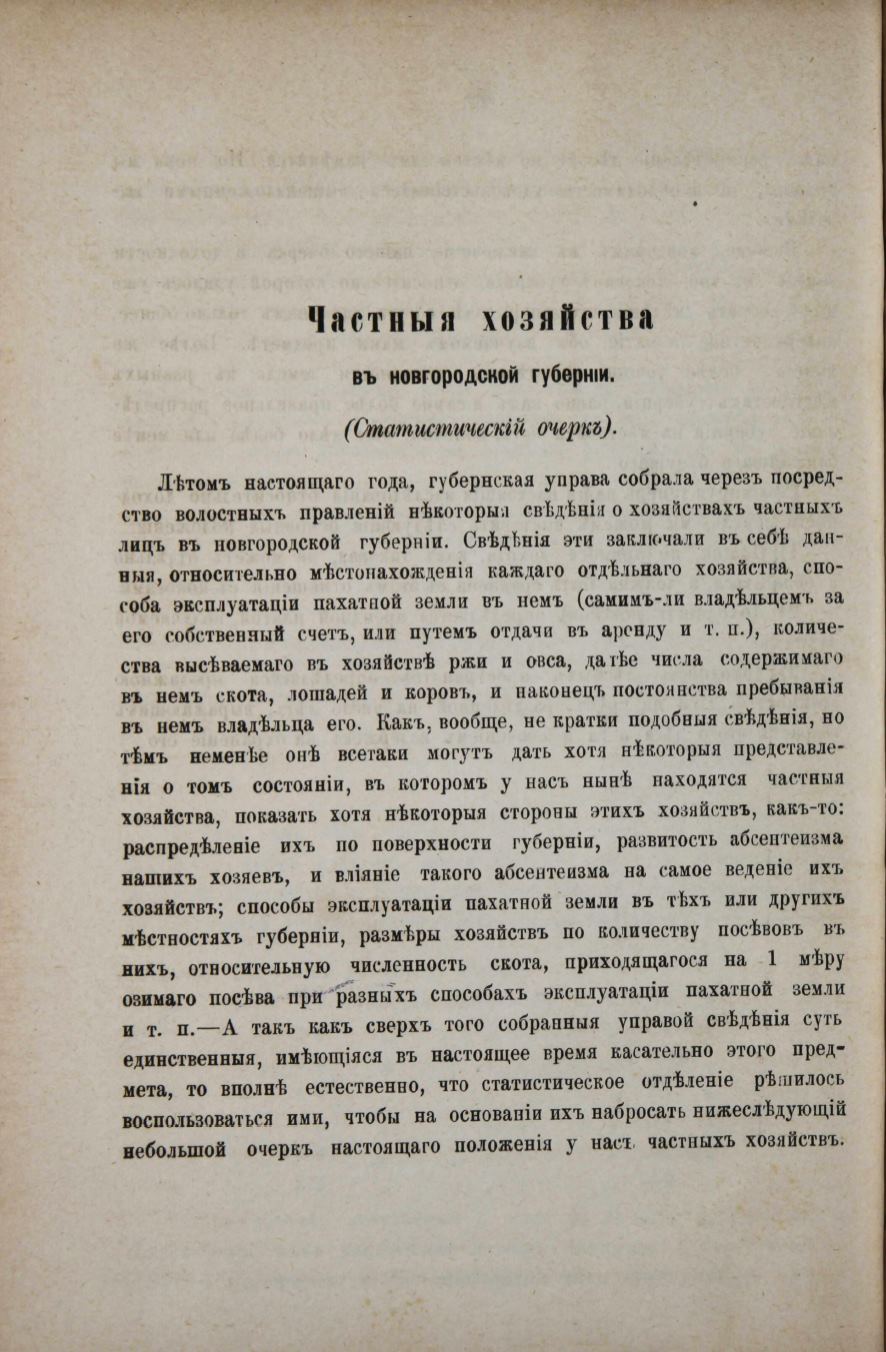 Частныя хозяйства

въ новгородской губерніи.

(Статистическій очеркъ).

Лѣтомъ настоящаго года, губернская управа собрала черезъ посредство волостныхъ правленій нѣкоторыя свѣдѣнія о хозяйствахъ частныхъ лицъ въ новгородской губерніи. Свѣдѣнія эти заключали въ себѣ данныя, относительно мѣстонахожденія каждаго отдѣльнаго хозяйства, способа эксплуатаціи пахатной земли въ немъ (самимъ-ли владѣльцемъ за его собственный счетъ, или путемъ отдачи въ аренду и т. п.), количества высѣваемаго въ хозяйствѣ ржи и овса, далѣе числа содержимаго въ немъ скота, лошадей и коровъ, и наконецъ постоянства пребыванія въ немъ владѣльца его. Какъ, вообще, не кратки подобныя свѣдѣнія, но тѣмъ неменѣе онѣ всетаки могутъ дать хотя нѣкоторыя представленія о томъ состояніи, въ которомъ у насъ нынѣ находятся частныя хозяйства, показать хотя нѣкоторыя стороны этихъ хозяйствъ, какъ-то: распредѣленіе ихъ по поверхности губерніи, развитость абсентеизма нашихъ хозяевъ, и вліяніе такого абсентеизма на самое веденіе ихъ хозяйствъ; способы эксплуатаціи пахатной земли въ тѣхъ или другихъ мѣстностяхъ губерніи, размѣры хозяйствъ по количеству посѣвовъ въ нихъ, относительную численность скота, приходящагося на 1 мѣру озимаго посѣва при разныхъ способахъ эксплуатаціи пахатной земли и т. п.—А такъ какъ сверхъ того собранныя управой свѣдѣнія суть единственныя, имѣющіяся въ настоящее время касательно этого предмета, то вполнѣ естественно, что статистическое отдѣленіе рѣшилось воспользоваться ими, чтобы на основаніи ихъ набросать нижеслѣдующій небольшой очеркъ настоящаго положенія у насъ частныхъ хозяйствъ.